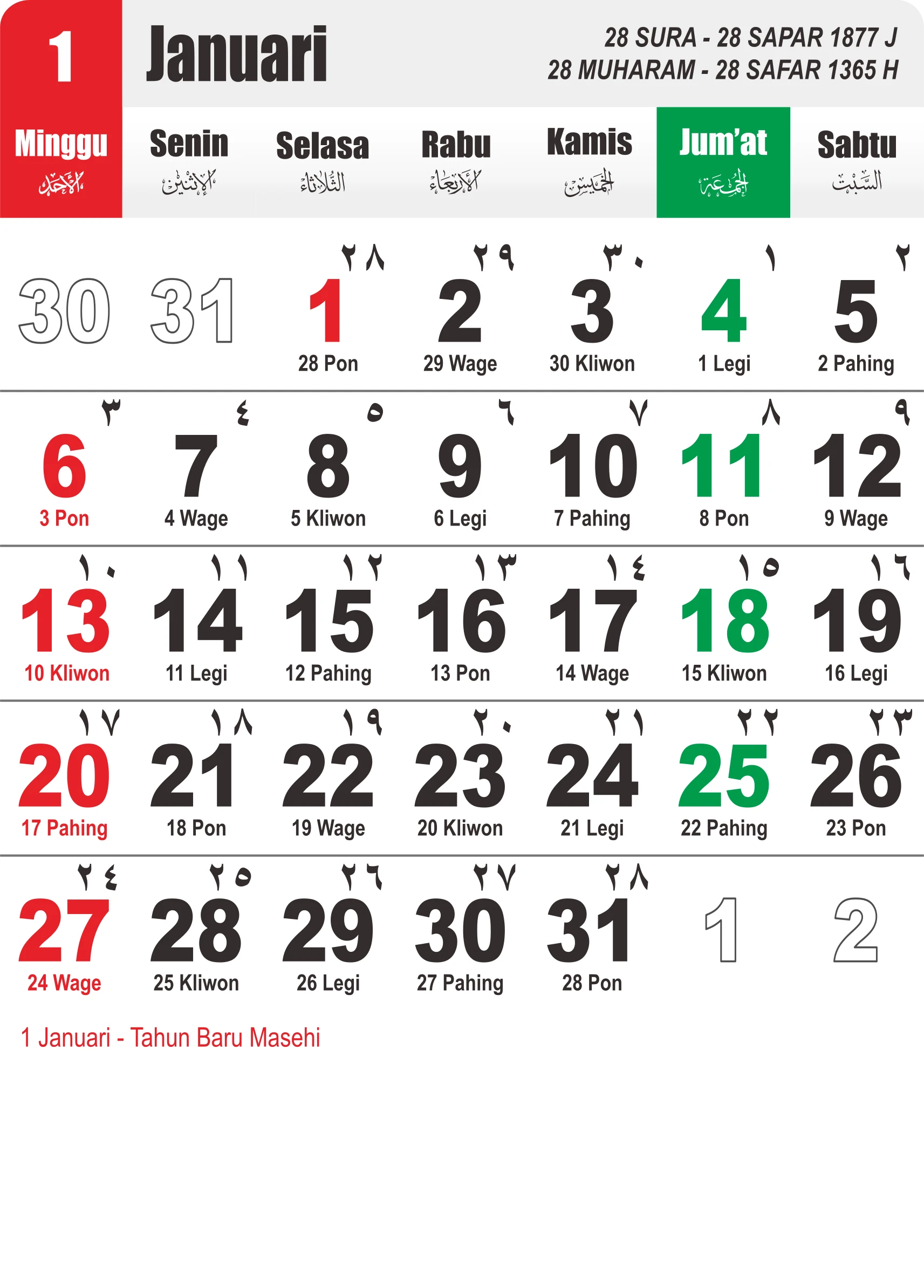 1 Januari

28 SURA - 28 SAPAR 1877 J
28 MUHARAM - 28 SAFAR 1365 H

| Minggu الأحد | Senin الإثنين | Selasa الثلاثاء | Rabu الأربعاء | Kamis الخميس | Jum'at الجمعة | Sabtu السبت |
|---|---|---|---|---|---|---|
| 30 | 31 | ٢٨ 1 28 Pon | ٢٩ 2 29 Wage | ٣٠ 3 30 Kliwon | ١ 4 1 Legi | ٢ 5 2 Pahing |
| ٣ 6 3 Pon | ٤ 7 4 Wage | ٥ 8 5 Kliwon | ٦ 9 6 Legi | ٧ 10 7 Pahing | ٨ 11 8 Pon | ٩ 12 9 Wage |
| ١٠ 13 10 Kliwon | ١١ 14 11 Legi | ١٢ 15 12 Pahing | ١٣ 16 13 Pon | ١٤ 17 14 Wage | ١٥ 18 15 Kliwon | ١٦ 19 16 Legi |
| ١٧ 20 17 Pahing | ١٨ 21 18 Pon | ١٩ 22 19 Wage | ٢٠ 23 20 Kliwon | ٢١ 24 21 Legi | ٢٢ 25 22 Pahing | ٢٣ 26 23 Pon |
| ٢٤ 27 24 Wage | ٢٥ 28 25 Kliwon | ٢٦ 29 26 Legi | ٢٧ 30 27 Pahing | ٢٨ 31 28 Pon | 1 | 2 |

1 Januari - Tahun Baru Masehi